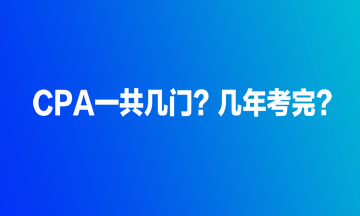 CPA一共几门？几年考完？